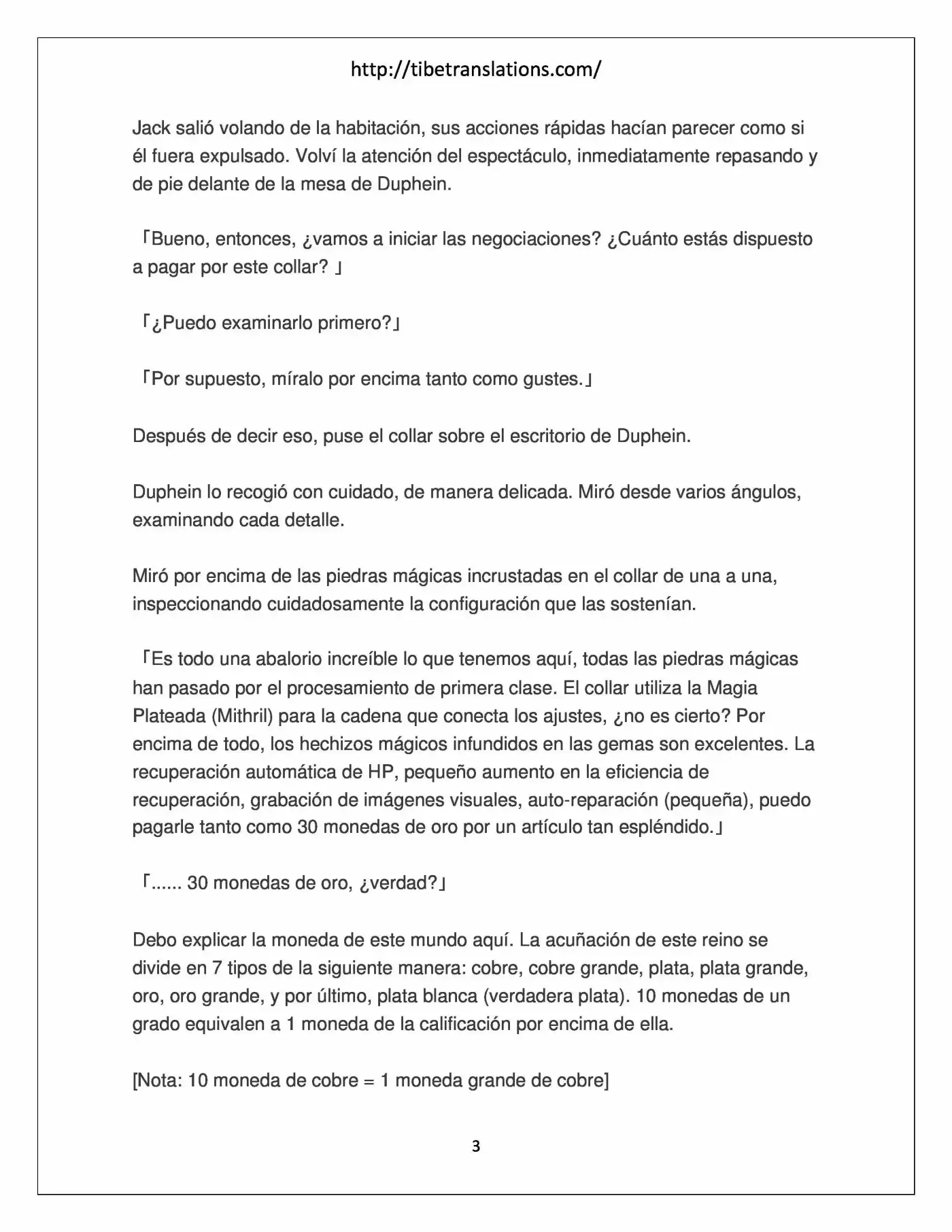 http://tibetranslations.com/

Jack salió volando de la habitación, sus acciones rápidas hacían parecer como si él fuera expulsado. Volví la atención del espectáculo, inmediatamente repasando y de pie delante de la mesa de Duphein.

「Bueno, entonces, ¿vamos a iniciar las negociaciones? ¿Cuánto estás dispuesto a pagar por este collar? 」

「¿Puedo examinarlo primero?」

「Por supuesto, míralo por encima tanto como gustes.」

Después de decir eso, puse el collar sobre el escritorio de Duphein.

Duphein lo recogió con cuidado, de manera delicada. Miró desde varios ángulos, examinando cada detalle.

Miró por encima de las piedras mágicas incrustadas en el collar de una a una, inspeccionando cuidadosamente la configuración que las sostenían.

「Es todo una abalorio increíble lo que tenemos aquí, todas las piedras mágicas han pasado por el procesamiento de primera clase. El collar utiliza la Magia Plateada (Mithril) para la cadena que conecta los ajustes, ¿no es cierto? Por encima de todo, los hechizos mágicos infundidos en las gemas son excelentes. La recuperación automática de HP, pequeño aumento en la eficiencia de recuperación, grabación de imágenes visuales, auto-reparación (pequeña), puedo pagarle tanto como 30 monedas de oro por un artículo tan espléndido.」

「...... 30 monedas de oro, ¿verdad?」

Debo explicar la moneda de este mundo aquí. La acuñación de este reino se divide en 7 tipos de la siguiente manera: cobre, cobre grande, plata, plata grande, oro, oro grande, y por último, plata blanca (verdadera plata). 10 monedas de un grado equivalen a 1 moneda de la calificación por encima de ella.

[Nota: 10 moneda de cobre = 1 moneda grande de cobre]

3